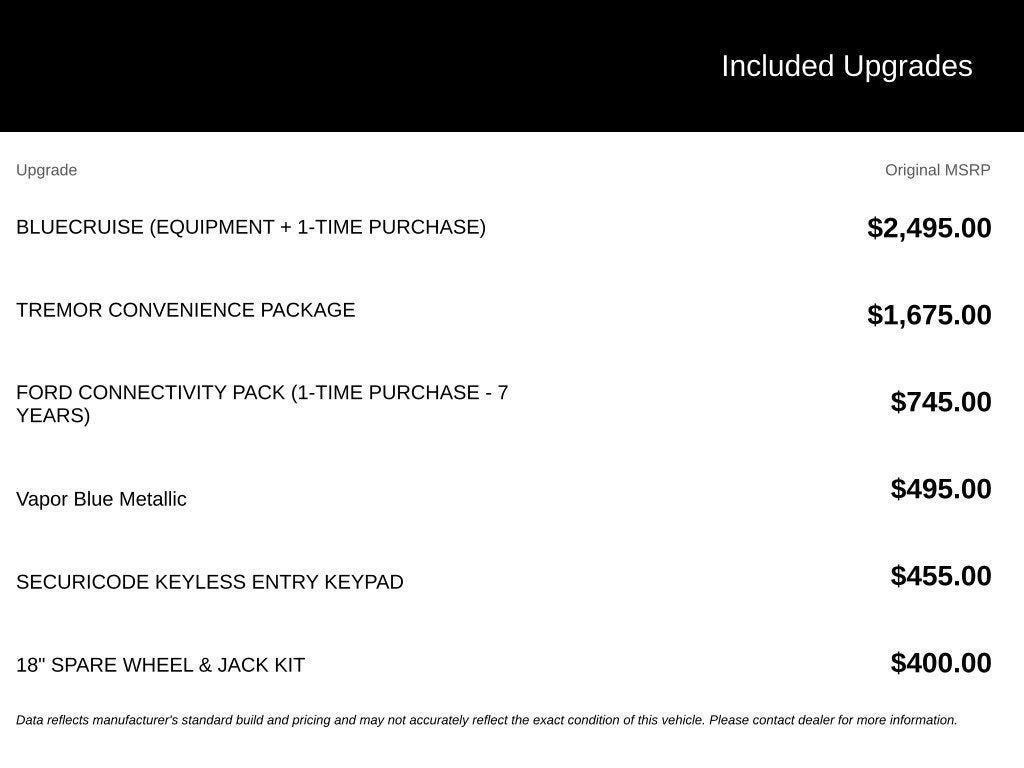 Included Upgrades

| Upgrade | Original MSRP |
|---|---|
| BLUECRUISE (EQUIPMENT + 1-TIME PURCHASE) | $2,495.00 |
| TREMOR CONVENIENCE PACKAGE | $1,675.00 |
| FORD CONNECTIVITY PACK (1-TIME PURCHASE - 7 YEARS) | $745.00 |
| Vapor Blue Metallic | $495.00 |
| SECURICODE KEYLESS ENTRY KEYPAD | $455.00 |
| 18" SPARE WHEEL & JACK KIT | $400.00 |

Data reflects manufacturer's standard build and pricing and may not accurately reflect the exact condition of this vehicle. Please contact dealer for more information.